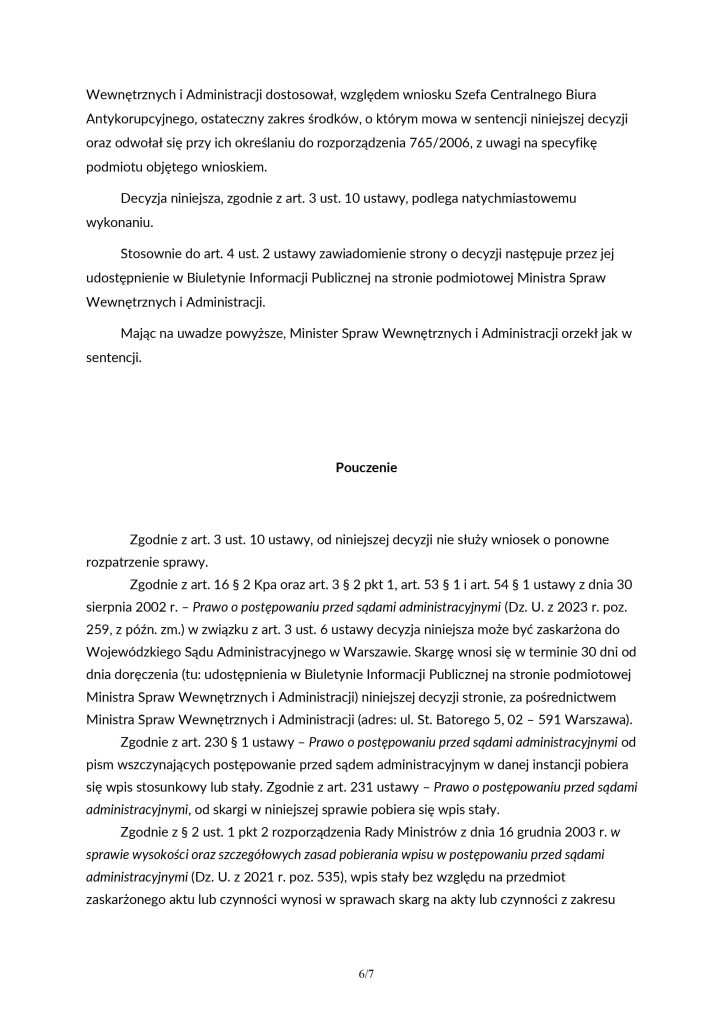 Wewnętrznych i Administracji dostosował, względem wniosku Szefa Centralnego Biura Antykorupcyjnego, ostateczny zakres środków, o którym mowa w sentencji niniejszej decyzji oraz odwołał się przy ich określaniu do rozporządzenia 765/2006, z uwagi na specyfikę podmiotu objętego wnioskiem.

Decyzja niniejsza, zgodnie z art. 3 ust. 10 ustawy, podlega natychmiastowemu wykonaniu.

Stosownie do art. 4 ust. 2 ustawy zawiadomienie strony o decyzji następuje przez jej udostępnienie w Biuletynie Informacji Publicznej na stronie podmiotowej Ministra Spraw Wewnętrznych i Administracji.

Mając na uwadze powyższe, Minister Spraw Wewnętrznych i Administracji orzekł jak w sentencji.

Pouczenie

Zgodnie z art. 3 ust. 10 ustawy, od niniejszej decyzji nie służy wniosek o ponowne rozpatrzenie sprawy.

Zgodnie z art. 16 § 2 Kpa oraz art. 3 § 2 pkt 1, art. 53 § 1 i art. 54 § 1 ustawy z dnia 30 sierpnia 2002 r. – Prawo o postępowaniu przed sądami administracyjnymi (Dz. U. z 2023 r. poz. 259, z późn. zm.) w związku z art. 3 ust. 6 ustawy decyzja niniejsza może być zaskarżona do Wojewódzkiego Sądu Administracyjnego w Warszawie. Skargę wnosi się w terminie 30 dni od dnia doręczenia (tu: udostępnienia w Biuletynie Informacji Publicznej na stronie podmiotowej Ministra Spraw Wewnętrznych i Administracji) niniejszej decyzji stronie, za pośrednictwem Ministra Spraw Wewnętrznych i Administracji (adres: ul. St. Batorego 5, 02 – 591 Warszawa).

Zgodnie z art. 230 § 1 ustawy – Prawo o postępowaniu przed sądami administracyjnymi od pism wszczynających postępowanie przed sądem administracyjnym w danej instancji pobiera się wpis stosunkowy lub stały. Zgodnie z art. 231 ustawy – Prawo o postępowaniu przed sądami administracyjnymi, od skargi w niniejszej sprawie pobiera się wpis stały.

Zgodnie z § 2 ust. 1 pkt 2 rozporządzenia Rady Ministrów z dnia 16 grudnia 2003 r. w sprawie wysokości oraz szczegółowych zasad pobierania wpisu w postępowaniu przed sądami administracyjnymi (Dz. U. z 2021 r. poz. 535), wpis stały bez względu na przedmiot zaskarżonego aktu lub czynności wynosi w sprawach skarg na akty lub czynności z zakresu

6/7